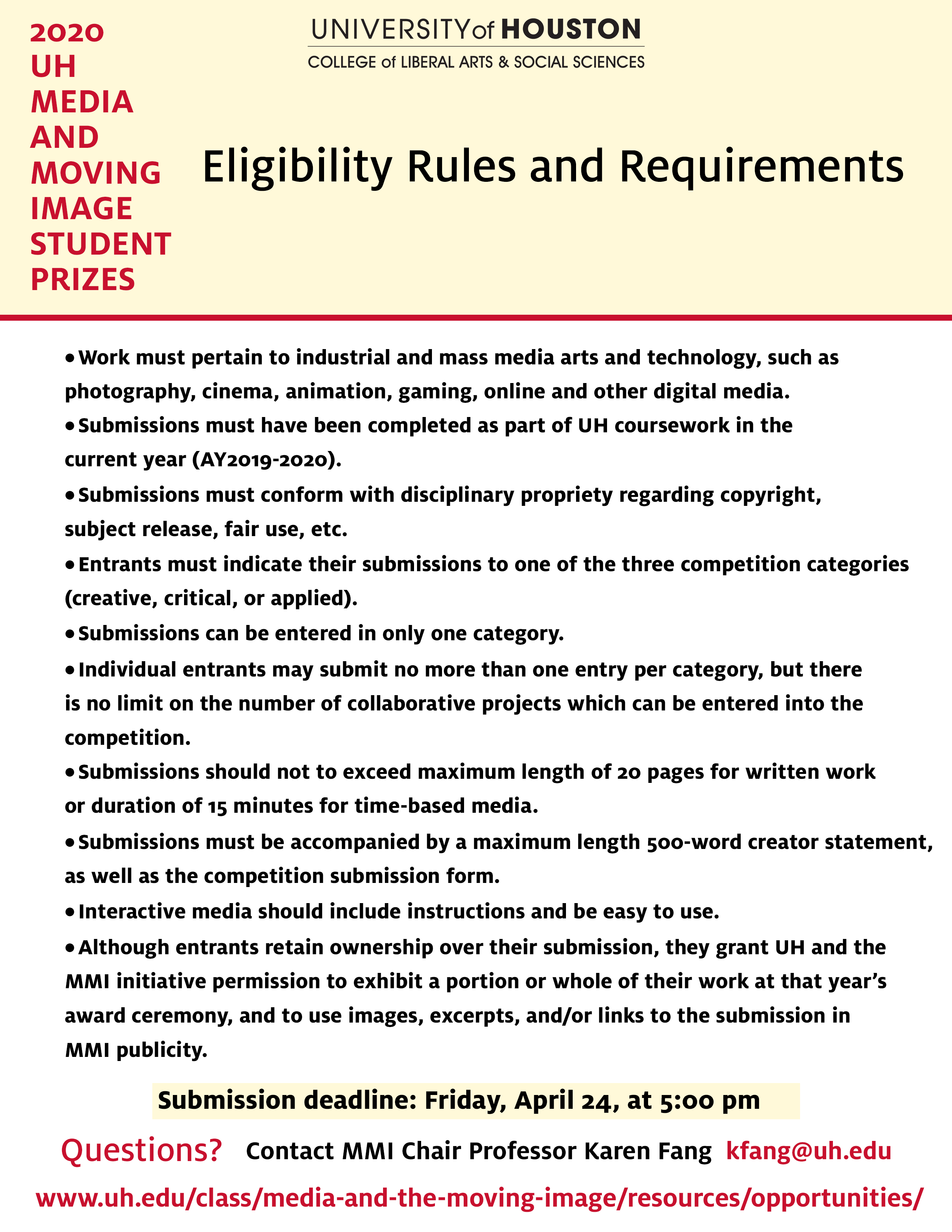 2020 UH MEDIA AND MOVING IMAGE STUDENT PRIZES

UNIVERSITY of HOUSTON
COLLEGE of LIBERAL ARTS & SOCIAL SCIENCES

Eligibility Rules and Requirements

• Work must pertain to industrial and mass media arts and technology, such as photography, cinema, animation, gaming, online and other digital media.
• Submissions must have been completed as part of UH coursework in the current year (AY2019-2020).
• Submissions must conform with disciplinary propriety regarding copyright, subject release, fair use, etc.
• Entrants must indicate their submissions to one of the three competition categories (creative, critical, or applied).
• Submissions can be entered in only one category.
• Individual entrants may submit no more than one entry per category, but there is no limit on the number of collaborative projects which can be entered into the competition.
• Submissions should not to exceed maximum length of 20 pages for written work or duration of 15 minutes for time-based media.
• Submissions must be accompanied by a maximum length 500-word creator statement, as well as the competition submission form.
• Interactive media should include instructions and be easy to use.
• Although entrants retain ownership over their submission, they grant UH and the MMI initiative permission to exhibit a portion or whole of their work at that year's award ceremony, and to use images, excerpts, and/or links to the submission in MMI publicity.

Submission deadline: Friday, April 24, at 5:00 pm

Questions? Contact MMI Chair Professor Karen Fang kfang@uh.edu

www.uh.edu/class/media-and-the-moving-image/resources/opportunities/